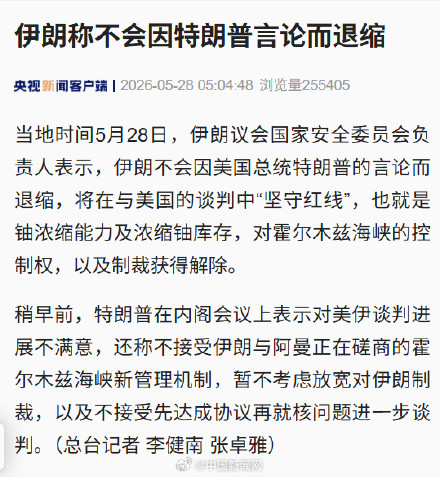 伊朗称不会因特朗普言论而退缩

央视新闻客户端 | 2026-05-28 05:04:48 浏览量255405

当地时间5月28日，伊朗议会国家安全委员会负责人表示，伊朗不会因美国总统特朗普的言论而退缩，将在与美国的谈判中“坚守红线”，也就是铀浓缩能力及浓缩铀库存，对霍尔木兹海峡的控制权，以及制裁获得解除。

稍早前，特朗普在内阁会议上表示对美伊谈判进展不满意，还称不接受伊朗与阿曼正在磋商的霍尔木兹海峡新管理机制，暂不考虑放宽对伊朗制裁，以及不接受先达成协议再就核问题进一步谈判。（总台记者 李健南 张卓雅）

@中国新闻网